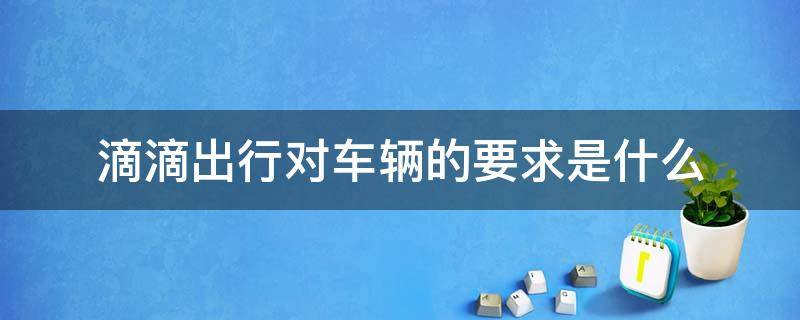 滴滴出行对车辆的要求是什么